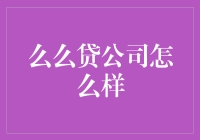 么么贷公司怎么样